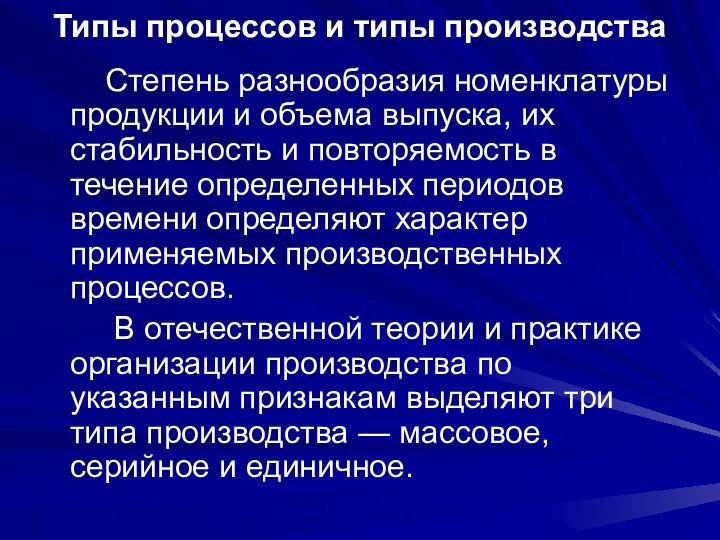 Типы процессов и типы производства

Степень разнообразия номенклатуры продукции и объема выпуска, их стабильность и повторяемость в течение определенных периодов времени определяют характер применяемых производственных процессов.

В отечественной теории и практике организации производства по указанным признакам выделяют три типа производства — массовое, серийное и единичное.